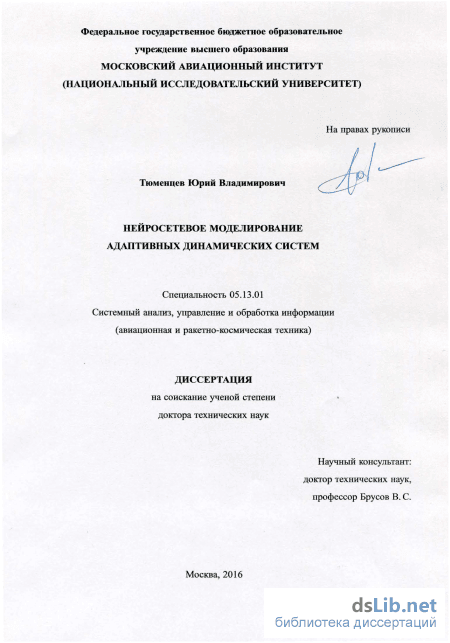 Федеральное государственное бюджетное образовательное учреждение высшего образования
МОСКОВСКИЙ АВИАЦИОННЫЙ ИНСТИТУТ
(НАЦИОНАЛЬНЫЙ ИССЛЕДОВАТЕЛЬСКИЙ УНИВЕРСИТЕТ)

На правах рукописи

Тюменцев Юрий Владимирович

НЕЙРОСЕТЕВОЕ МОДЕЛИРОВАНИЕ
АДАПТИВНЫХ ДИНАМИЧЕСКИХ СИСТЕМ

Специальность 05.13.01
Системный анализ, управление и обработка информации
(авиационная и ракетно-космическая техника)

ДИССЕРТАЦИЯ
на соискание ученой степени
доктора технических наук

Научный консультант:
доктор технических наук,
профессор Брусов В. С.

Москва, 2016

dsLib.net
библиотека диссертаций